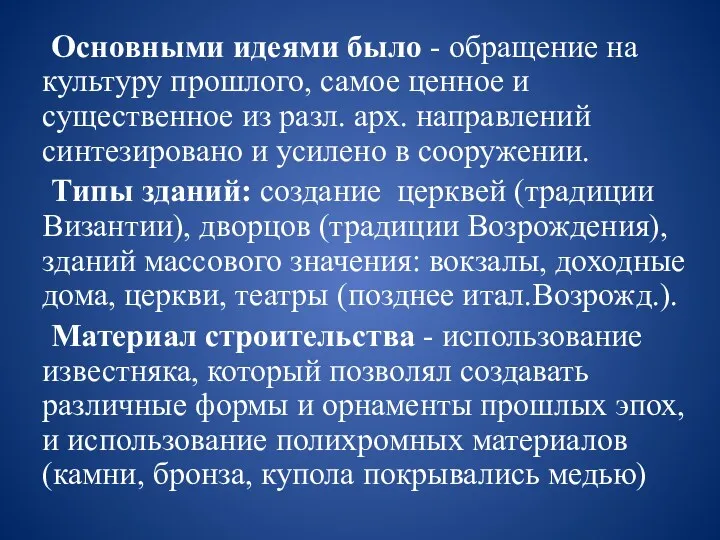 Основными идеями было - обращение на культуру прошлого, самое ценное и существенное из разл. арх. направлений синтезировано и усилено в сооружении.

Типы зданий: создание церквей (традиции Византии), дворцов (традиции Возрождения), зданий массового значения: вокзалы, доходные дома, церкви, театры (позднее итал.Возрожд.).

Материал строительства - использование известняка, который позволял создавать различные формы и орнаменты прошлых эпох, и использование полихромных материалов (камни, бронза, купола покрывались медью)